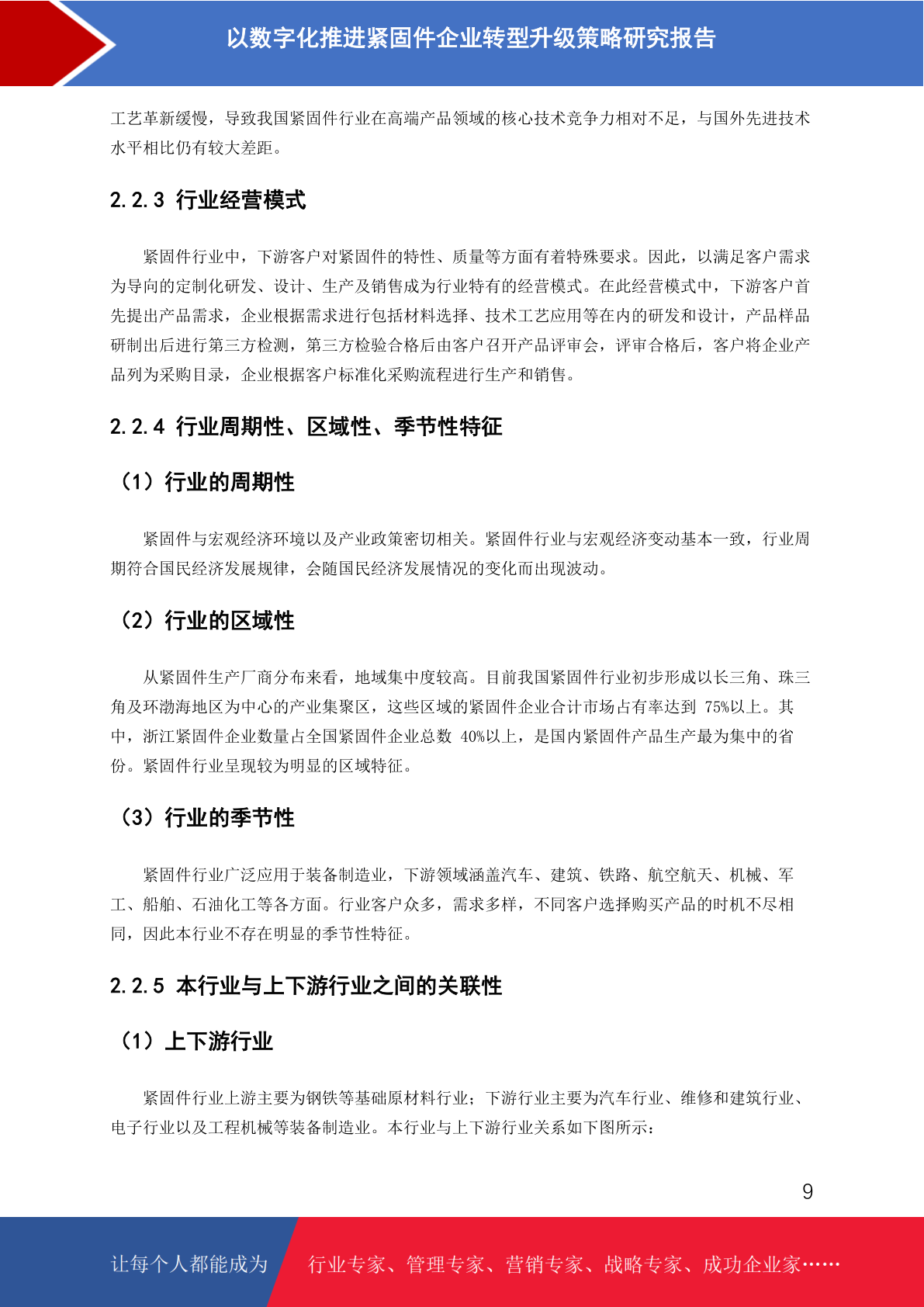 以数字化推进紧固件企业转型升级策略研究报告

工艺革新缓慢，导致我国紧固件行业在高端产品领域的核心技术竞争力相对不足，与国外先进技术水平相比仍有较大差距。

2.2.3 行业经营模式

紧固件行业中，下游客户对紧固件的特性、质量等方面有着特殊要求。因此，以满足客户需求为导向的定制化研发、设计、生产及销售成为行业特有的经营模式。在此经营模式中，下游客户首先提出产品需求，企业根据需求进行包括材料选择、技术工艺应用等在内的研发和设计，产品样品研制出后进行第三方检测，第三方检验合格后由客户召开产品评审会，评审合格后，客户将企业产品列为采购目录，企业根据客户标准化采购流程进行生产和销售。

2.2.4 行业周期性、区域性、季节性特征

（1）行业的周期性

紧固件与宏观经济环境以及产业政策密切相关。紧固件行业与宏观经济变动基本一致，行业周期符合国民经济发展规律，会随国民经济发展情况的变化而出现波动。

（2）行业的区域性

从紧固件生产厂商分布来看，地域集中度较高。目前我国紧固件行业初步形成以长三角、珠三角及环渤海地区为中心的产业集聚区，这些区域的紧固件企业合计市场占有率达到 75%以上。其中，浙江紧固件企业数量占全国紧固件企业总数 40%以上，是国内紧固件产品生产最为集中的省份。紧固件行业呈现较为明显的区域特征。

（3）行业的季节性

紧固件行业广泛应用于装备制造业，下游领域涵盖汽车、建筑、铁路、航空航天、机械、军工、船舶、石油化工等各方面。行业客户众多，需求多样，不同客户选择购买产品的时机不尽相同，因此本行业不存在明显的季节性特征。

2.2.5 本行业与上下游行业之间的关联性

（1）上下游行业

紧固件行业上游主要为钢铁等基础原材料行业；下游行业主要为汽车行业、维修和建筑行业、电子行业以及工程机械等装备制造业。本行业与上下游行业关系如下图所示：

9

让每个人都能成为 行业专家、管理专家、营销专家、战略专家、成功企业家……